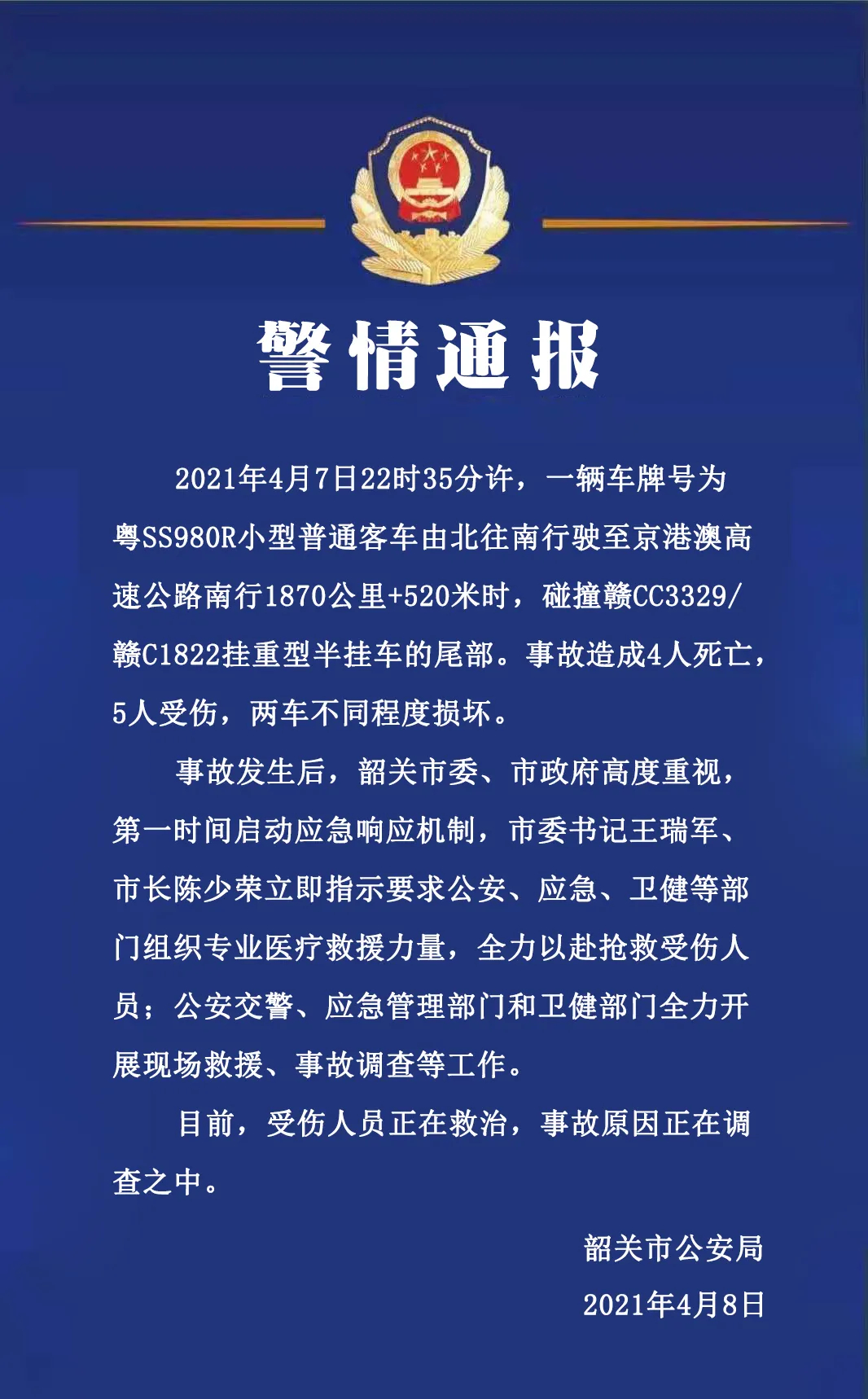 警情通报

2021年4月7日22时35分许，一辆车牌号为粤SS980R小型普通客车由北往南行驶至京港澳高速公路南行1870公里+520米时，碰撞赣CC3329/赣C1822挂重型半挂车的尾部。事故造成4人死亡，5人受伤，两车不同程度损坏。

事故发生后，韶关市委、市政府高度重视，第一时间启动应急响应机制，市委书记王瑞军、市长陈少荣立即指示要求公安、应急、卫健等部门组织专业医疗救援力量，全力以赴抢救受伤人员；公安交警、应急管理部门和卫健部门全力开展现场救援、事故调查等工作。

目前，受伤人员正在救治，事故原因正在调查之中。

韶关市公安局
2021年4月8日